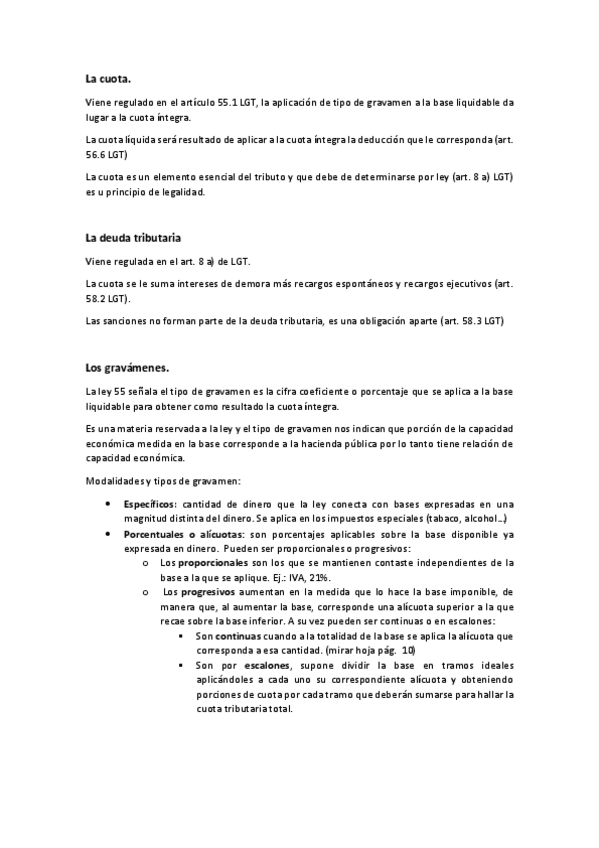 La cuota.

Viene regulado en el artículo 55.1 LGT, la aplicación de tipo de gravamen a la base liquidable da lugar a la cuota íntegra.

La cuota líquida será resultado de aplicar a la cuota íntegra la deducción que le corresponda (art. 56.6 LGT)

La cuota es un elemento esencial del tributo y que debe de determinarse por ley (art. 8 a) LGT) es u principio de legalidad.

La deuda tributaria

Viene regulada en el art. 8 a) de LGT.

La cuota se le suma intereses de demora más recargos espontáneos y recargos ejecutivos (art. 58.2 LGT).

Las sanciones no forman parte de la deuda tributaria, es una obligación aparte (art. 58.3 LGT)

Los gravámenes.

La ley 55 señala el tipo de gravamen es la cifra coeficiente o porcentaje que se aplica a la base liquidable para obtener como resultado la cuota íntegra.

Es una materia reservada a la ley y el tipo de gravamen nos indican que porción de la capacidad económica medida en la base corresponde a la hacienda pública por lo tanto tiene relación de capacidad económica.

Modalidades y tipos de gravamen:

• Específicos: cantidad de dinero que la ley conecta con bases expresadas en una magnitud distinta del dinero. Se aplica en los impuestos especiales (tabaco, alcohol…)
• Porcentuales o alícuotas: son porcentajes aplicables sobre la base disponible ya expresada en dinero. Pueden ser proporcionales o progresivos:
  o Los proporcionales son los que se mantienen contaste independientes de la base a la que se aplique. Ej.: IVA, 21%.
  o Los progresivos aumentan en la medida que lo hace la base imponible, de manera que, al aumentar la base, corresponde una alícuota superior a la que recae sobre la base inferior. A su vez pueden ser continuas o en escalones:
    ▪ Son continuas cuando a la totalidad de la base se aplica la alícuota que corresponda a esa cantidad. (mirar hoja pág. 10)
    ▪ Son por escalones, supone dividir la base en tramos ideales aplicándoles a cada uno su correspondiente alícuota y obteniendo porciones de cuota por cada tramo que deberán sumarse para hallar la cuota tributaria total.